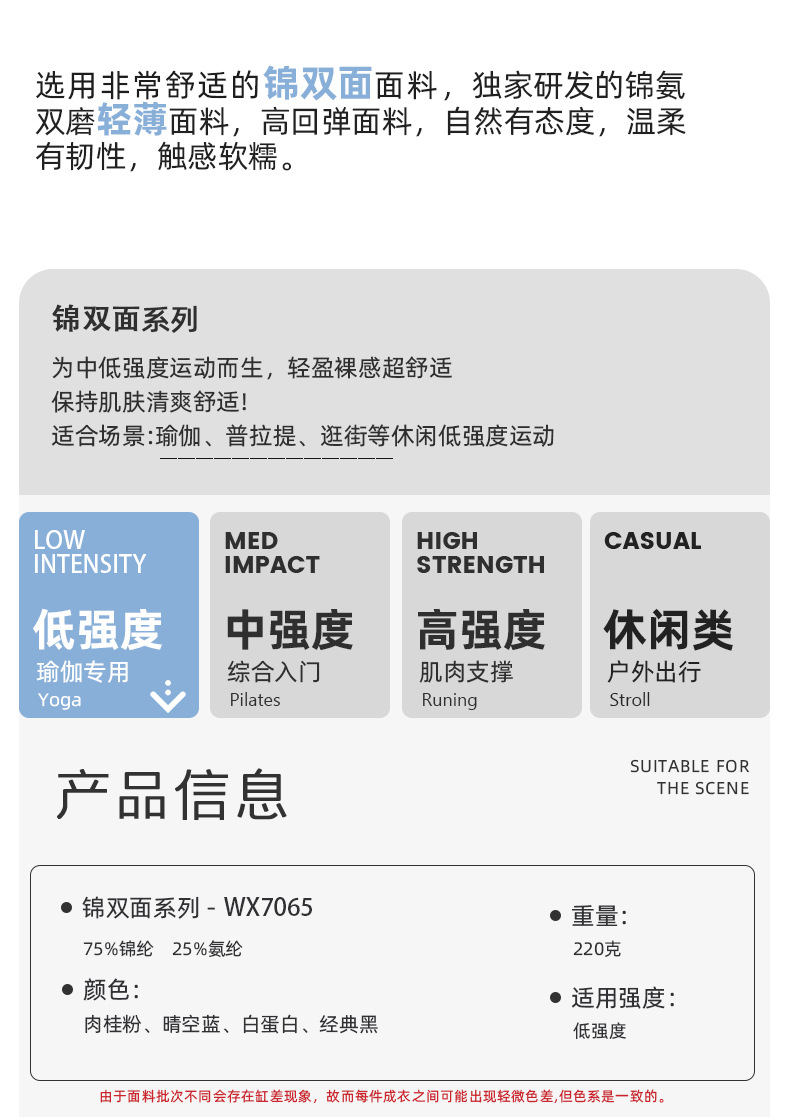 选用非常舒适的锦双面面料，独家研发的锦氨双磨轻薄面料，高回弹面料，自然有态度，温柔有韧性，触感软糯。

锦双面系列

为中低强度运动而生，轻盈裸感超舒适
保持肌肤清爽舒适！
适合场景:瑜伽、普拉提、逛街等休闲低强度运动

LOW INTENSITY
低强度
瑜伽专用
Yoga

MED IMPACT
中强度
综合入门
Pilates

HIGH STRENGTH
高强度
肌肉支撑
Runing

CASUAL
休闲类
户外出行
Stroll

产品信息

SUITABLE FOR
THE SCENE

• 锦双面系列 - WX7065
75%锦纶 25%氨纶

• 颜色:
肉桂粉、晴空蓝、白蛋白、经典黑

• 重量:
220克

• 适用强度:
低强度

由于面料批次不同会存在缸差现象，故而每件成衣之间可能出现轻微色差,但色系是一致的。